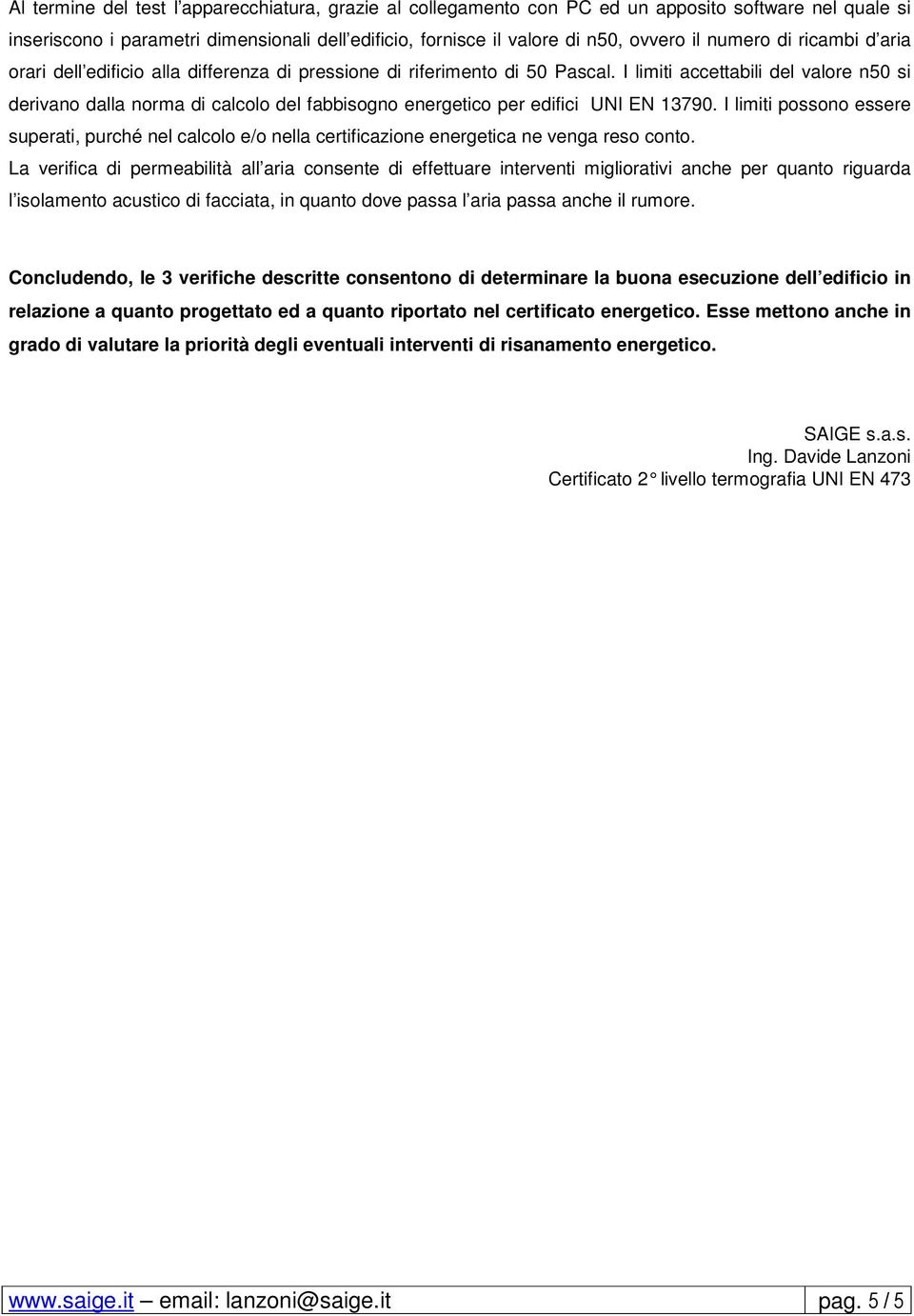 Al termine del test l'apparecchiatura, grazie al collegamento con PC ed un apposito software nel quale si inseriscono i parametri dimensionali dell'edificio, fornisce il valore di n50, ovvero il numero di ricambi d'aria orari dell'edificio alla differenza di pressione di riferimento di 50 Pascal. I limiti accettabili del valore n50 si derivano dalla norma di calcolo del fabbisogno energetico per edifici UNI EN 13790. I limiti possono essere superati, purché nel calcolo e/o nella certificazione energetica ne venga reso conto.
La verifica di permeabilità all'aria consente di effettuare interventi migliorativi anche per quanto riguarda l'isolamento acustico di facciata, in quanto dove passa l'aria passa anche il rumore.

Concludendo, le 3 verifiche descritte consentono di determinare la buona esecuzione dell'edificio in relazione a quanto progettato ed a quanto riportato nel certificato energetico. Esse mettono anche in grado di valutare la priorità degli eventuali interventi di risanamento energetico.

SAIGE s.a.s.
Ing. Davide Lanzoni
Certificato 2° livello termografia UNI EN 473

www.saige.it – email: lanzoni@saige.it pag. 5 / 5